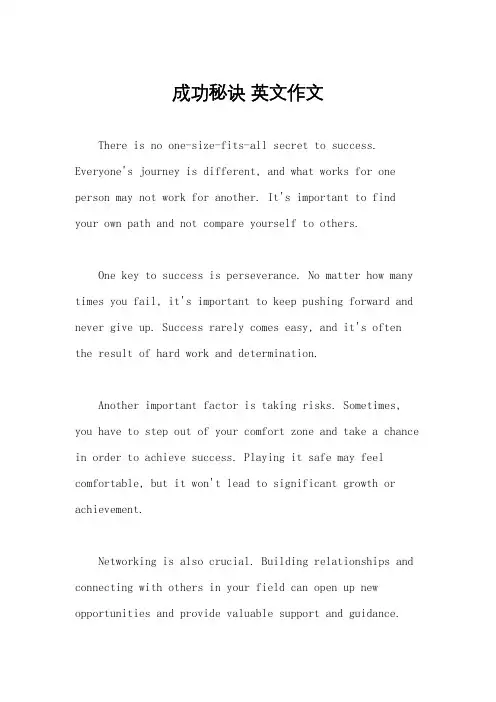 成功秘诀 英文作文

There is no one-size-fits-all secret to success. Everyone's journey is different, and what works for one person may not work for another. It's important to find your own path and not compare yourself to others.

One key to success is perseverance. No matter how many times you fail, it's important to keep pushing forward and never give up. Success rarely comes easy, and it's often the result of hard work and determination.

Another important factor is taking risks. Sometimes, you have to step out of your comfort zone and take a chance in order to achieve success. Playing it safe may feel comfortable, but it won't lead to significant growth or achievement.

Networking is also crucial. Building relationships and connecting with others in your field can open up new opportunities and provide valuable support and guidance.